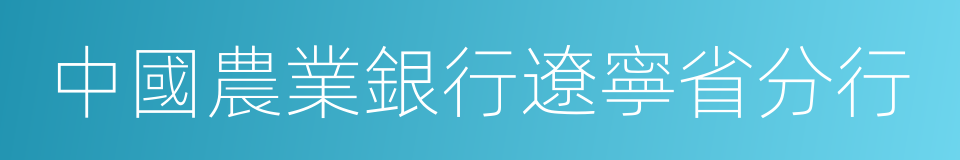 中國農業銀行遼寧省分行